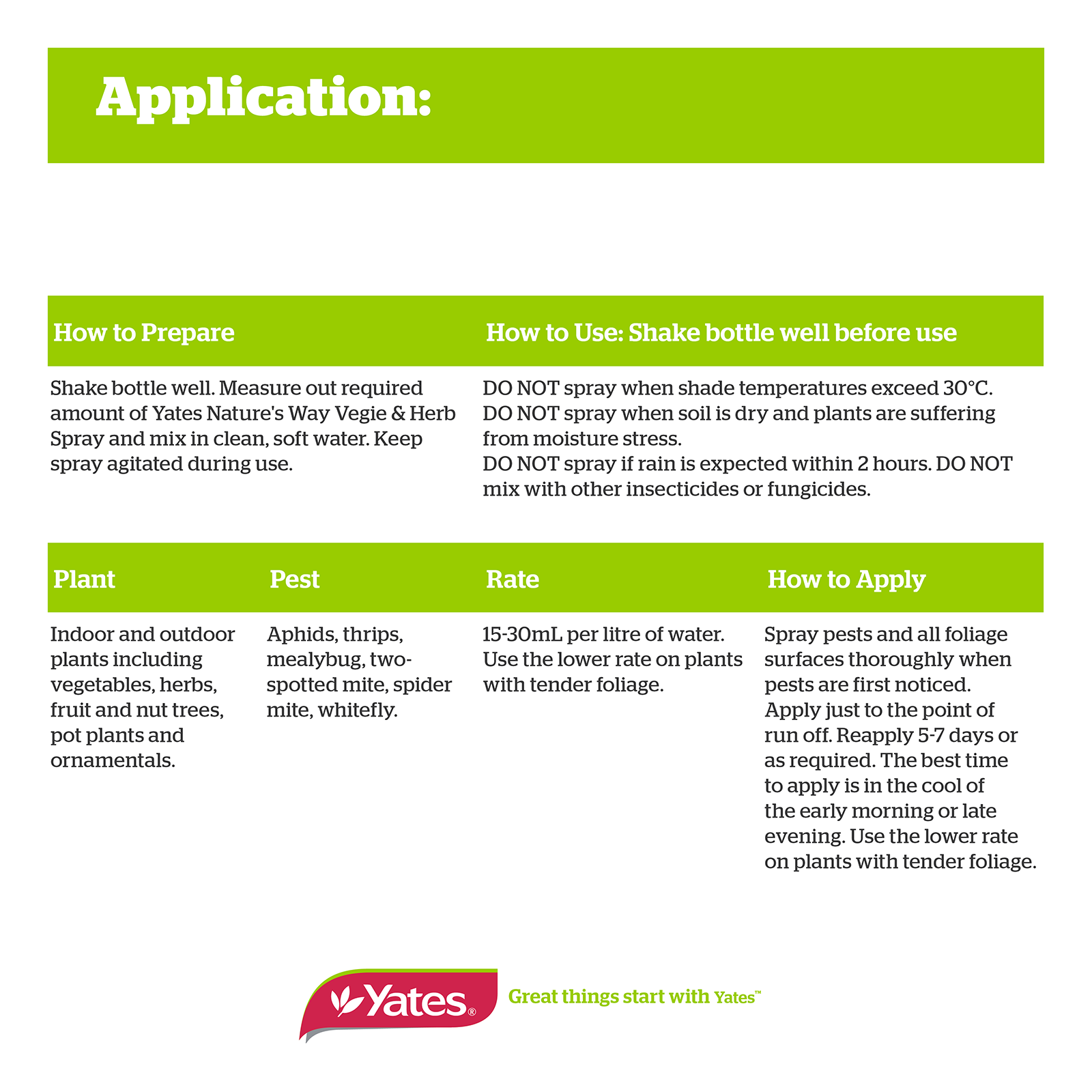 Application:

| How to Prepare | How to Use: Shake bottle well before use |
|---|---|
| Shake bottle well. Measure out required amount of Yates Nature's Way Vegie & Herb Spray and mix in clean, soft water. Keep spray agitated during use. | DO NOT spray when shade temperatures exceed 30°C. DO NOT spray when soil is dry and plants are suffering from moisture stress. DO NOT spray if rain is expected within 2 hours. DO NOT mix with other insecticides or fungicides. |

| Plant | Pest | Rate | How to Apply |
|---|---|---|---|
| Indoor and outdoor plants including vegetables, herbs, fruit and nut trees, pot plants and ornamentals. | Aphids, thrips, mealybug, two-spotted mite, spider mite, whitefly. | 15-30mL per litre of water. Use the lower rate on plants with tender foliage. | Spray pests and all foliage surfaces thoroughly when pests are first noticed. Apply just to the point of run off. Reapply 5-7 days or as required. The best time to apply is in the cool of the early morning or late evening. Use the lower rate on plants with tender foliage. |

Yates®

Great things start with Yates™